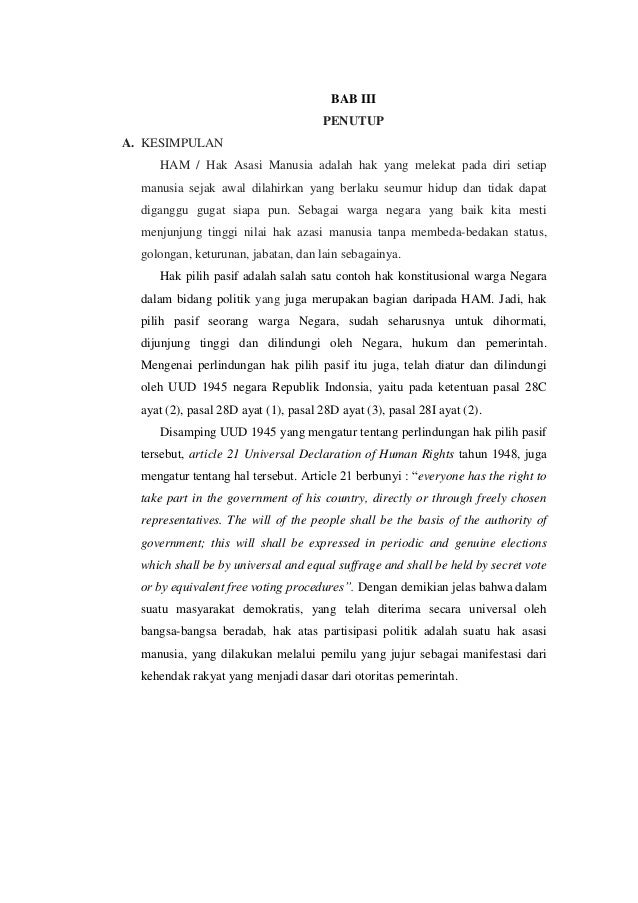 BAB III
PENUTUP

A. KESIMPULAN

HAM / Hak Asasi Manusia adalah hak yang melekat pada diri setiap manusia sejak awal dilahirkan yang berlaku seumur hidup dan tidak dapat diganggu gugat siapa pun. Sebagai warga negara yang baik kita mesti menjunjung tinggi nilai hak azasi manusia tanpa membeda-bedakan status, golongan, keturunan, jabatan, dan lain sebagainya.

Hak pilih pasif adalah salah satu contoh hak konstitusional warga Negara dalam bidang politik yang juga merupakan bagian daripada HAM. Jadi, hak pilih pasif seorang warga Negara, sudah seharusnya untuk dihormati, dijunjung tinggi dan dilindungi oleh Negara, hukum dan pemerintah. Mengenai perlindungan hak pilih pasif itu juga, telah diatur dan dilindungi oleh UUD 1945 negara Republik Indonsia, yaitu pada ketentuan pasal 28C ayat (2), pasal 28D ayat (1), pasal 28D ayat (3), pasal 28I ayat (2).

Disamping UUD 1945 yang mengatur tentang perlindungan hak pilih pasif tersebut, article 21 Universal Declaration of Human Rights tahun 1948, juga mengatur tentang hal tersebut. Article 21 berbunyi : "everyone has the right to take part in the government of his country, directly or through freely chosen representatives. The will of the people shall be the basis of the authority of government; this will shall be expressed in periodic and genuine elections which shall be by universal and equal suffrage and shall be held by secret vote or by equivalent free voting procedures". Dengan demikian jelas bahwa dalam suatu masyarakat demokratis, yang telah diterima secara universal oleh bangsa-bangsa beradab, hak atas partisipasi politik adalah suatu hak asasi manusia, yang dilakukan melalui pemilu yang jujur sebagai manifestasi dari kehendak rakyat yang menjadi dasar dari otoritas pemerintah.